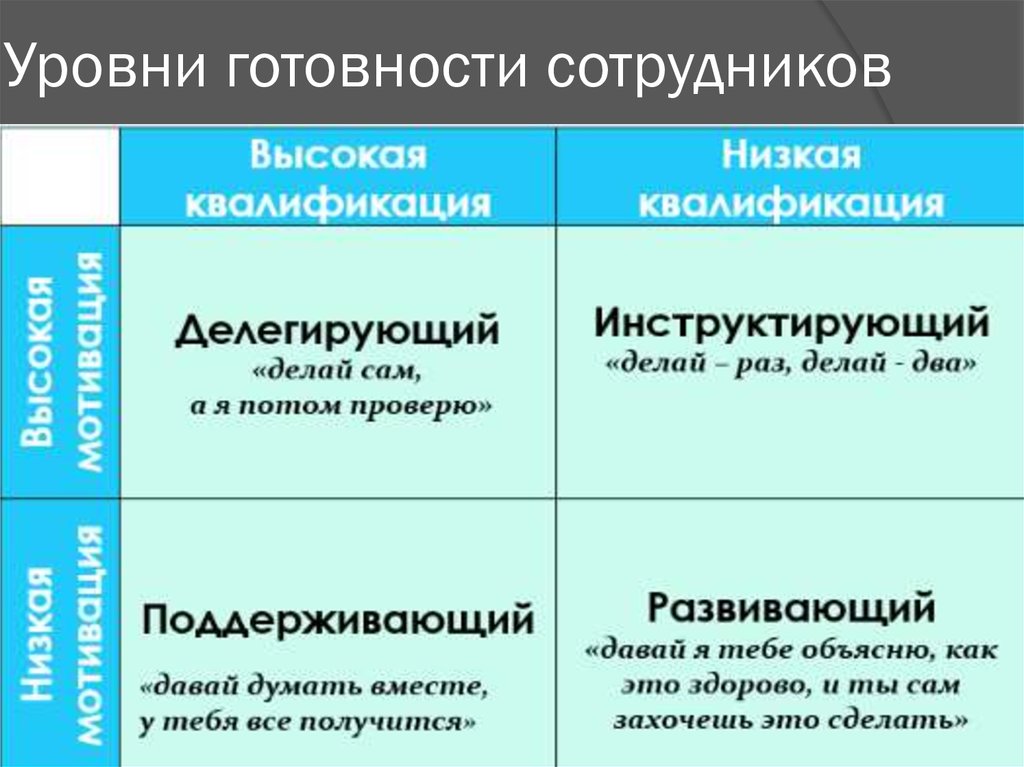 Уровни готовности сотрудников

| | Высокая квалификация | Низкая квалификация |
|---|---|---|
| Высокая мотивация | Делегирующий «делай сам, а я потом проверю» | Инструктирующий «делай – раз, делай - два» |
| Низкая мотивация | Поддерживающий «давай думать вместе, у тебя все получится» | Развивающий «давай я тебе объясню, как это здорово, и ты сам захочешь это сделать» |